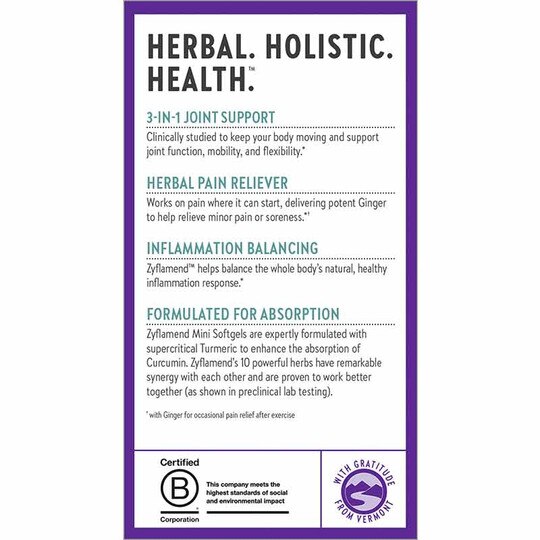 HERBAL. HOLISTIC. HEALTH.™

3-IN-1 JOINT SUPPORT

Clinically studied to keep your body moving and support joint function, mobility, and flexibility.*

HERBAL PAIN RELIEVER

Works on pain where it can start, delivering potent Ginger to help relieve minor pain or soreness.*†

INFLAMMATION BALANCING

Zyflamend™ helps balance the whole body's natural, healthy inflammation response.*

FORMULATED FOR ABSORPTION

Zyflamend Mini Softgels are expertly formulated with supercritical Turmeric to enhance the absorption of Curcumin. Zyflamend's 10 powerful herbs have remarkable synergy with each other and are proven to work better together (as shown in preclinical lab testing).

† with Ginger for occasional pain relief after exercise

Certified
B
Corporation

This company meets the highest standards of social and environmental impact

WITH GRATITUDE FROM VERMONT